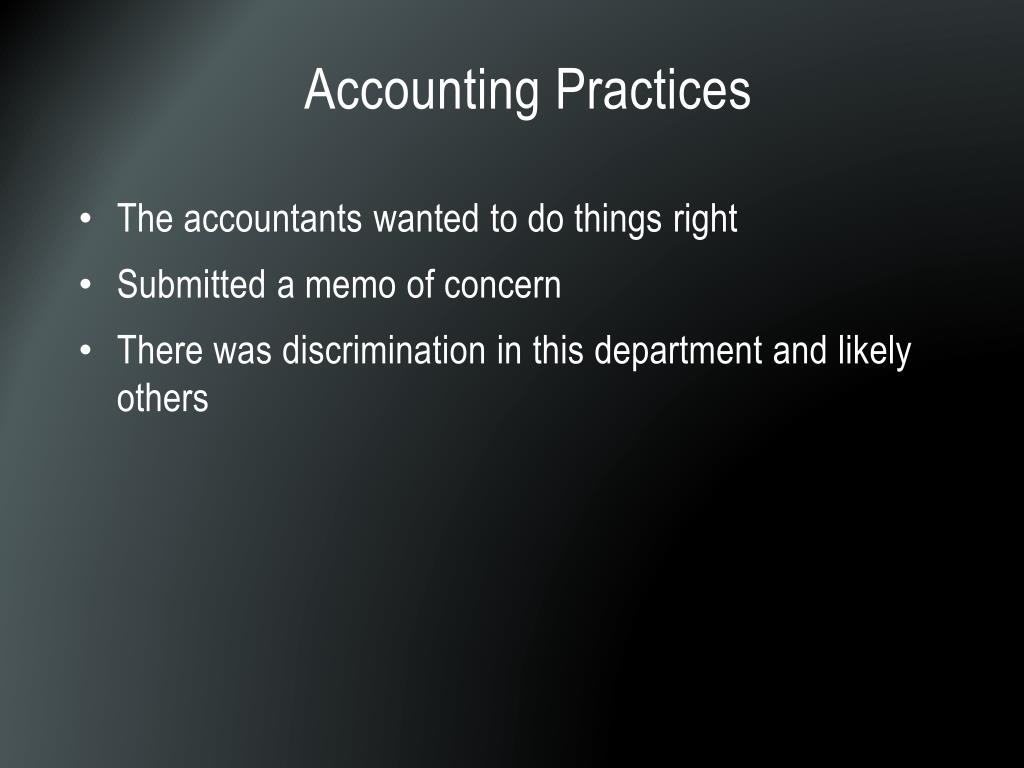 Accounting Practices

• The accountants wanted to do things right
• Submitted a memo of concern
• There was discrimination in this department and likely others